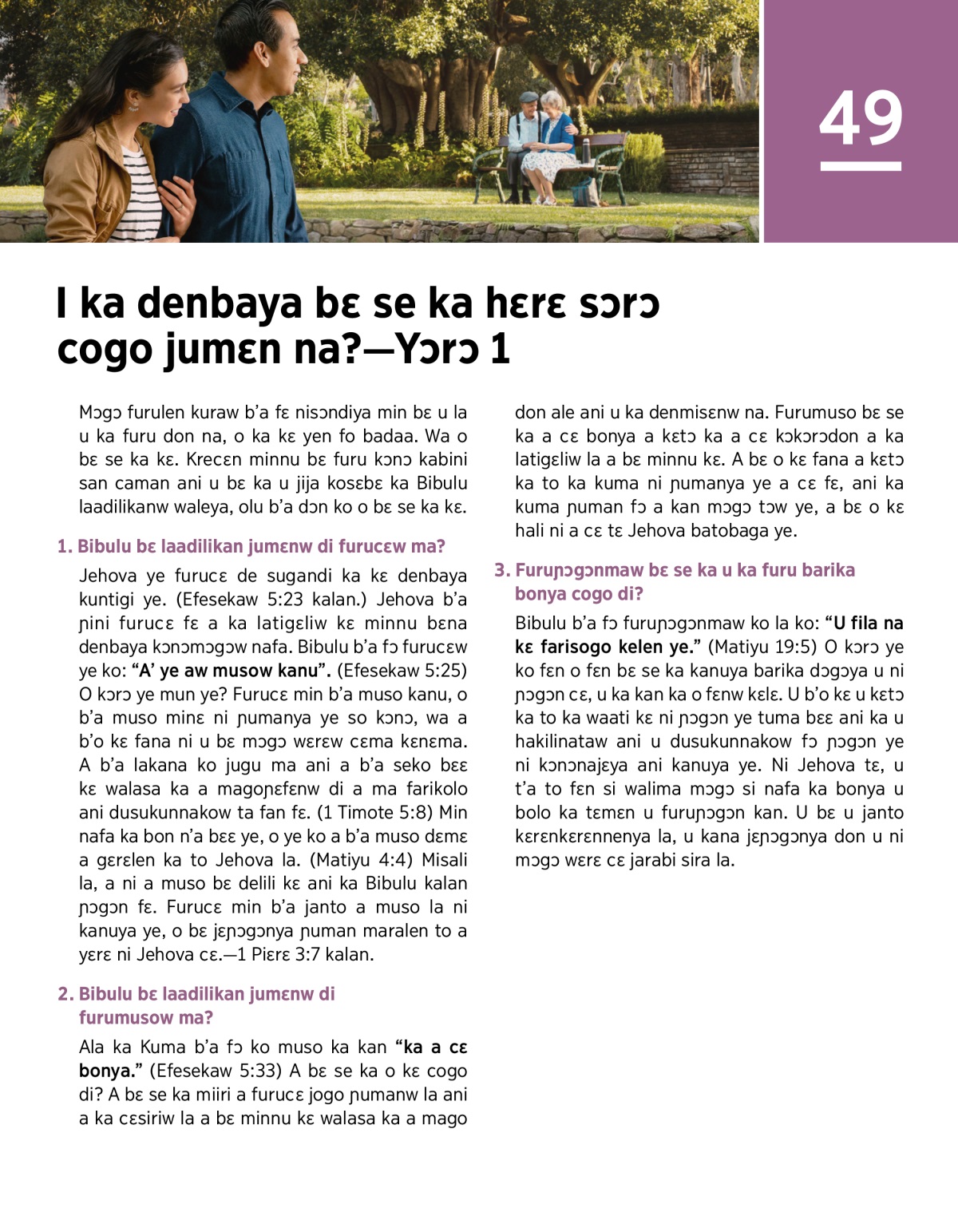 49

I ka denbaya bɛ se ka hɛrɛ sɔrɔ cogo jumɛn na?—Yɔrɔ 1

Mɔgɔ furulen kuraw b'a fɛ nisɔndiya min bɛ u la u ka furu don na, o ka kɛ yen fo badaa. Wa o bɛ se ka kɛ. Krecɛn minnu bɛ furu kɔnɔ kabini san caman ani u bɛ ka u jija kosɛbɛ ka Bibulu laadilikanw waleya, olu b'a dɔn ko o bɛ se ka kɛ.

1. Bibulu bɛ laadilikan jumɛnw di furucɛw ma?

Jehova ye furucɛ de sugandi ka kɛ denbaya kuntigi ye. (Efesekaw 5:23 kalan.) Jehova b'a ɲini furucɛ fɛ a ka latigɛliw kɛ minnu bɛna denbaya kɔnɔmɔgɔw nafa. Bibulu b'a fɔ furucɛw ye ko: "A' ye aw musow kanu". (Efesekaw 5:25) O kɔrɔ ye mun ye? Furucɛ min b'a muso kanu, o b'a muso minɛ ni ɲumanya ye so kɔnɔ, wa a b'o kɛ fana ni u bɛ mɔgɔ wɛrɛw cɛma kɛnɛma. A b'a lakana ko jugu ma ani a b'a seko bɛɛ kɛ walasa ka a magoɲɛfɛnw di a ma farikolo ani dusukunnakow ta fan fɛ. (1 Timote 5:8) Min nafa ka bon n'a bɛɛ ye, o ye ko a b'a muso dɛmɛ a gɛrɛlen ka to Jehova la. (Matiyu 4:4) Misali la, a ni a muso bɛ delili kɛ ani ka Bibulu kalan ɲɔgɔn fɛ. Furucɛ min b'a janto a muso la ni kanuya ye, o bɛ jɛɲɔgɔnya ɲuman maralen to a yɛrɛ ni Jehova cɛ.—1 Piɛrɛ 3:7 kalan.

2. Bibulu bɛ laadilikan jumɛnw di furumusow ma?

Ala ka Kuma b'a fɔ ko muso ka kan "ka a cɛ bonya." (Efesekaw 5:33) A bɛ se ka o kɛ cogo di? A bɛ se ka miiri a furucɛ jogo ɲumanw la ani a ka cɛsiriw la a bɛ minnu kɛ walasa ka a mago don ale ani u ka denmisɛnw na. Furumuso bɛ se ka a cɛ bonya a kɛtɔ ka a cɛ kɔkɔrɔdon a ka latigɛliw la a bɛ minnu kɛ. A bɛ o kɛ fana a kɛtɔ ka to ka kuma ni ɲumanya ye a cɛ fɛ, ani ka kuma ɲuman fɔ a kan mɔgɔ tɔw ye, a bɛ o kɛ hali ni a cɛ tɛ Jehova batobaga ye.

3. Furuɲɔgɔnmaw bɛ se ka u ka furu barika bonya cogo di?

Bibulu b'a fɔ furuɲɔgɔnmaw ko la ko: "U fila na kɛ farisogo kelen ye." (Matiyu 19:5) O kɔrɔ ye ko fɛn o fɛn bɛ se ka kanuya barika dɔgɔya u ni ɲɔgɔn cɛ, u ka kan ka o fɛnw kɛlɛ. U b'o kɛ u kɛtɔ ka to ka waati kɛ ni ɲɔgɔn ye tuma bɛɛ ani ka u hakilinataw ani u dusukunnakow fɔ ɲɔgɔn ye ni kɔnɔnajɛya ani kanuya ye. Ni Jehova tɛ, u t'a to fɛn si walima mɔgɔ si nafa ka bonya u bolo ka tɛmɛn u furuɲɔgɔn kan. U bɛ u janto kɛrɛnkɛrɛnnenya la, u kana jɛɲɔgɔnya don u ni mɔgɔ wɛrɛ cɛ jarabi sira la.